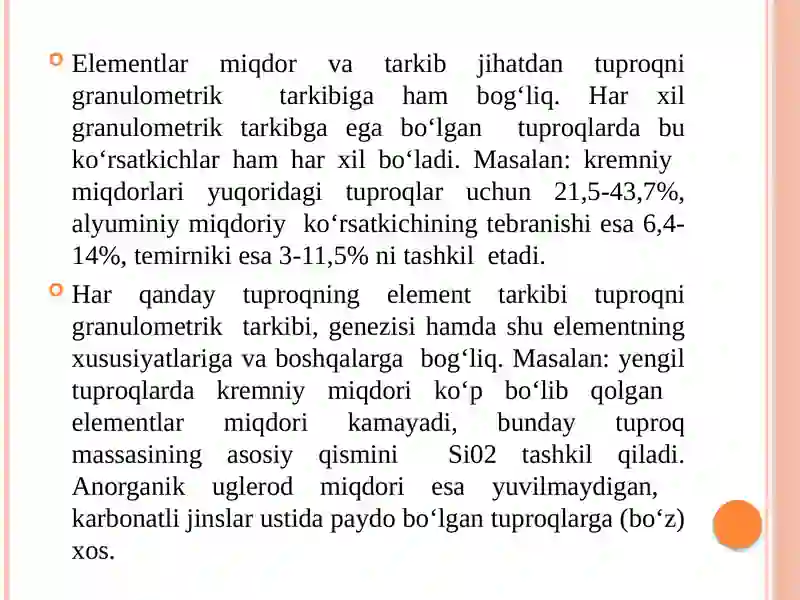 Elementlar miqdor va tarkib jihatdan tuproqni granulometrik tarkibiga ham bog‘liq. Har xil granulometrik tarkibga ega bo‘lgan tuproqlarda bu ko‘rsatkichlar ham har xil bo‘ladi. Masalan: kremniy miqdorlari yuqoridagi tuproqlar uchun 21,5-43,7%, alyuminiy miqdoriy ko‘rsatkichining tebranishi esa 6,4-14%, temirniki esa 3-11,5% ni tashkil etadi.

Har qanday tuproqning element tarkibi tuproqni granulometrik tarkibi, genezisi hamda shu elementning xususiyatlariga va boshqalarga bog‘liq. Masalan: yengil tuproqlarda kremniy miqdori ko‘p bo‘lib qolgan elementlar miqdori kamayadi, bunday tuproq massasining asosiy qismini Si02 tashkil qiladi. Anorganik uglerod miqdori esa yuvilmaydigan, karbonatli jinslar ustida paydo bo‘lgan tuproqlarga (bo‘z) xos.